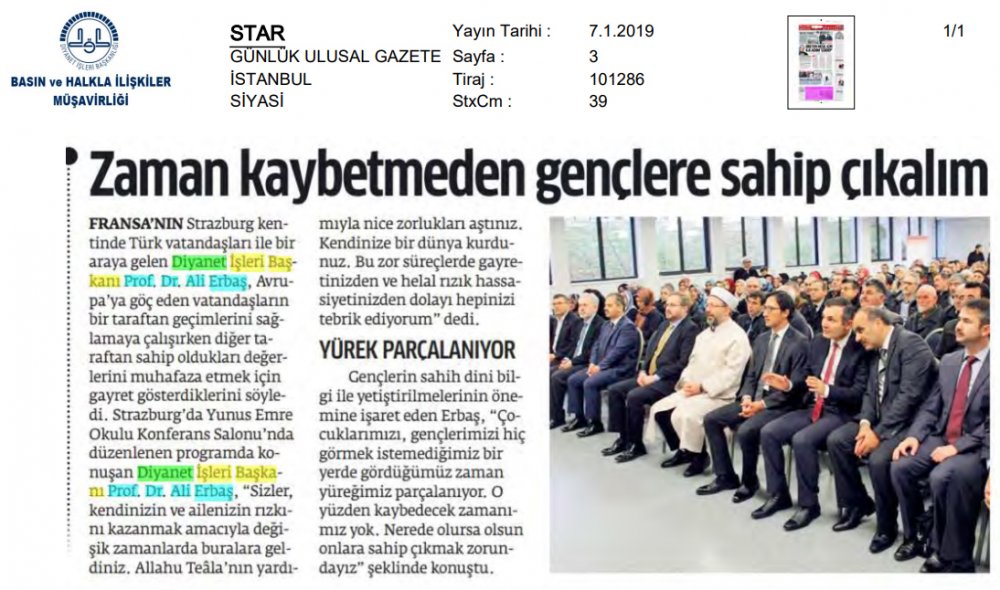 BASIN ve HALKLA İLİŞKİLER MÜŞAVİRLİĞİ

STAR
GÜNLÜK ULUSAL GAZETE
İSTANBUL
SİYASİ

Yayın Tarihi : 7.1.2019
Sayfa : 3
Tiraj : 101286
StxCm : 39

1/1

Zaman kaybetmeden gençlere sahip çıkalım

FRANSA'NIN Strazburg kentinde Türk vatandaşları ile bir araya gelen Diyanet İşleri Başkanı Prof. Dr. Ali Erbaş, Avrupa'ya göç eden vatandaşların bir taraftan geçimlerini sağlamaya çalışırken diğer taraftan sahip oldukları değerlerini muhafaza etmek için gayret gösterdiklerini söyledi. Strazburg'da Yunus Emre Okulu Konferans Salonu'nda düzenlenen programda konuşan Diyanet İşleri Başkanı Prof. Dr. Ali Erbaş, "Sizler, kendinizin ve ailenizin rızkını kazanmak amacıyla değişik zamanlarda buralara geldiniz. Allahu Teâla'nın yardımıyla nice zorlukları aştınız. Kendinize bir dünya kurdunuz. Bu zor süreçlerde gayretinizden ve helal rızık hassasiyetinizden dolayı hepinizi tebrik ediyorum" dedi.

YÜREK PARÇALANIYOR

Gençlerin sahih dini bilgi ile yetiştirilmelerinin önemine işaret eden Erbaş, "Çocuklarımızı, gençlerimizi hiç görmek istemediğimiz bir yerde gördüğümüz zaman yüreğimiz parçalanıyor. O yüzden kaybedecek zamanımız yok. Nerede olursa olsun onlara sahip çıkmak zorundayız" şeklinde konuştu.